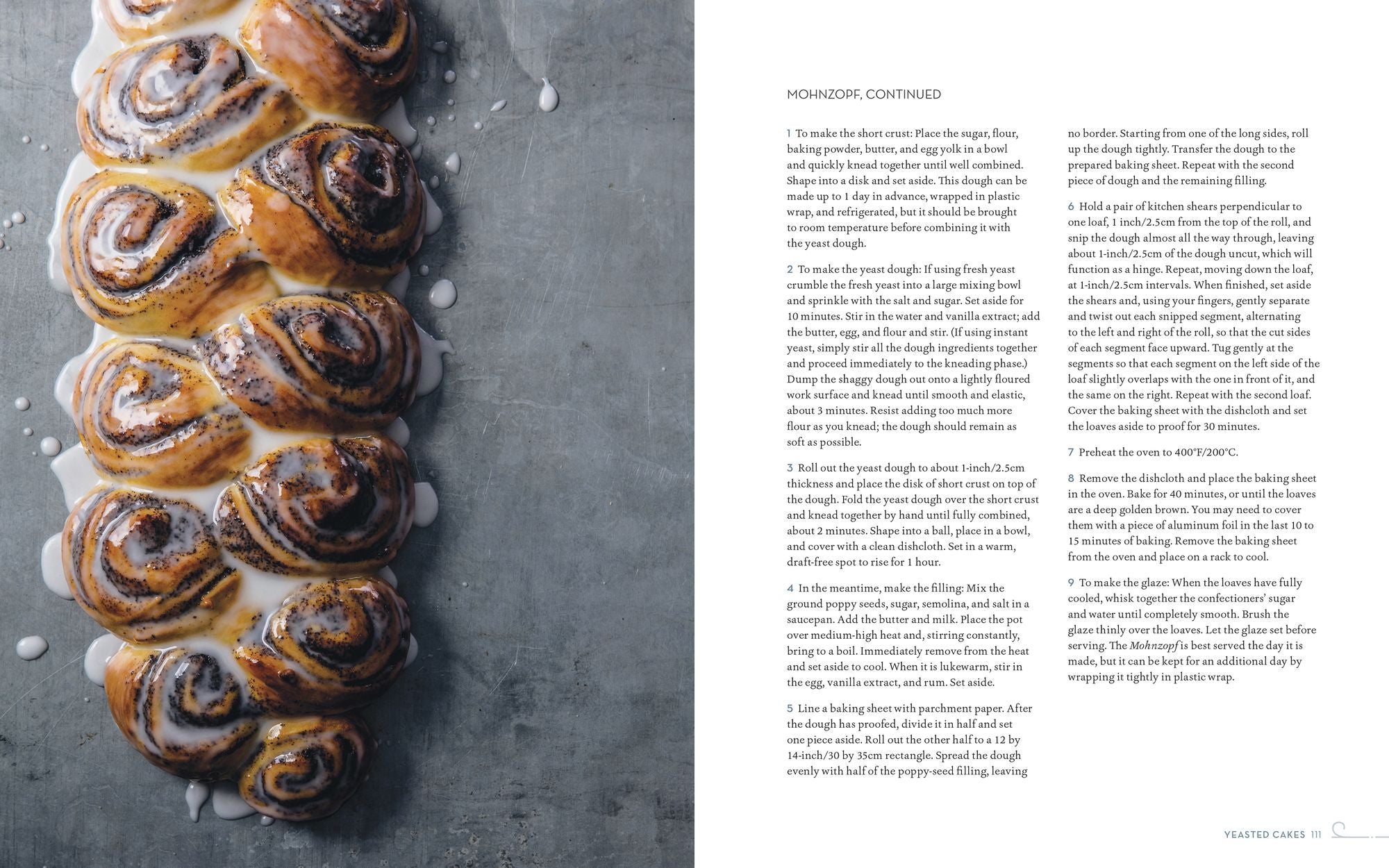 MOHNZOPF, CONTINUED

1 To make the short crust: Place the sugar, flour, baking powder, butter, and egg yolk in a bowl and quickly knead together until well combined. Shape into a disk and set aside. This dough can be made up to 1 day in advance, wrapped in plastic wrap, and refrigerated, but it should be brought to room temperature before combining it with the yeast dough.

2 To make the yeast dough: If using fresh yeast crumble the fresh yeast into a large mixing bowl and sprinkle with the salt and sugar. Set aside for 10 minutes. Stir in the water and vanilla extract; add the butter, egg, and flour and stir. (If using instant yeast, simply stir all the dough ingredients together and proceed immediately to the kneading phase.) Dump the shaggy dough out onto a lightly floured work surface and knead until smooth and elastic, about 3 minutes. Resist adding too much more flour as you knead; the dough should remain as soft as possible.

3 Roll out the yeast dough to about 1-inch/2.5cm thickness and place the disk of short crust on top of the dough. Fold the yeast dough over the short crust and knead together by hand until fully combined, about 2 minutes. Shape into a ball, place in a bowl, and cover with a clean dishcloth. Set in a warm, draft-free spot to rise for 1 hour.

4 In the meantime, make the filling: Mix the ground poppy seeds, sugar, semolina, and salt in a saucepan. Add the butter and milk. Place the pot over medium-high heat and, stirring constantly, bring to a boil. Immediately remove from the heat and set aside to cool. When it is lukewarm, stir in the egg, vanilla extract, and rum. Set aside.

5 Line a baking sheet with parchment paper. After the dough has proofed, divide it in half and set one piece aside. Roll out the other half to a 12 by 14-inch/30 by 35cm rectangle. Spread the dough evenly with half of the poppy-seed filling, leaving no border. Starting from one of the long sides, roll up the dough tightly. Transfer the dough to the prepared baking sheet. Repeat with the second piece of dough and the remaining filling.

6 Hold a pair of kitchen shears perpendicular to one loaf, 1 inch/2.5cm from the top of the roll, and snip the dough almost all the way through, leaving about 1-inch/2.5cm of the dough uncut, which will function as a hinge. Repeat, moving down the loaf, at 1-inch/2.5cm intervals. When finished, set aside the shears and, using your fingers, gently separate and twist out each snipped segment, alternating to the left and right of the roll, so that the cut sides of each segment face upward. Tug gently at the segments so that each segment on the left side of the loaf slightly overlaps with the one in front of it, and the same on the right. Repeat with the second loaf. Cover the baking sheet with the dishcloth and set the loaves aside to proof for 30 minutes.

7 Preheat the oven to 400°F/200°C.

8 Remove the dishcloth and place the baking sheet in the oven. Bake for 40 minutes, or until the loaves are a deep golden brown. You may need to cover them with a piece of aluminum foil in the last 10 to 15 minutes of baking. Remove the baking sheet from the oven and place on a rack to cool.

9 To make the glaze: When the loaves have fully cooled, whisk together the confectioners' sugar and water until completely smooth. Brush the glaze thinly over the loaves. Let the glaze set before serving. The Mohnzopf is best served the day it is made, but it can be kept for an additional day by wrapping it tightly in plastic wrap.

YEASTED CAKES 111